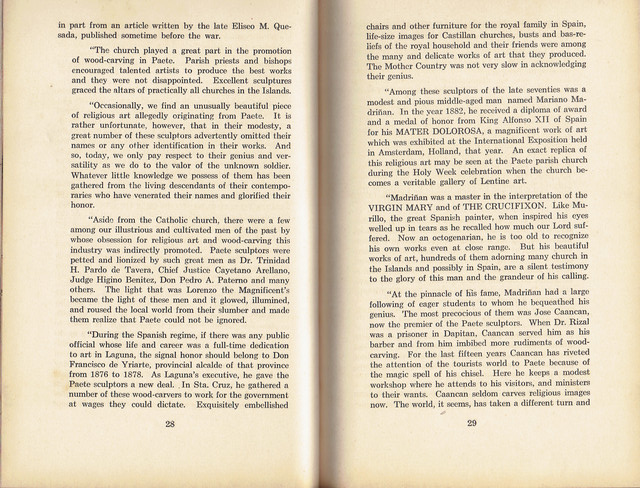 in part from an article written by the late Eliseo M. Quesada, published sometime before the war.

"The church played a great part in the promotion of wood-carving in Paete. Parish priests and bishops encouraged talented artists to produce the best works and they were not disappointed. Excellent sculptures graced the altars of practically all churches in the Islands.

"Occasionally, we find an unusually beautiful piece of religious art allegedly originating from Paete. It is rather unfortunate, however, that in their modesty, a great number of these sculptors advertently omitted their names or any other identification in their works. And so, today, we only pay respect to their genius and versatility as we do to the valor of the unknown soldier. Whatever little knowledge we possess of them has been gathered from the living descendants of their contemporaries who have venerated their names and glorified their honor.

"Aside from the Catholic church, there were a few among our illustrious and cultivated men of the past by whose obsession for religious art and wood-carving this industry was indirectly promoted. Paete sculptors were petted and lionized by such great men as Dr. Trinidad H. Pardo de Tavera, Chief Justice Cayetano Arellano, Judge Higino Benitez, Don Pedro A. Paterno and many others. The light that was Lorenzo the Magnificent's became the light of these men and it glowed, illumined, and roused the local world from their slumber and made them realize that Paete could not be ignored.

"During the Spanish regime, if there was any public official whose life and career was a full-time dedication to art in Laguna, the signal honor should belong to Don Francisco de Yriarte, provincial alcalde of that province from 1876 to 1878. As Laguna's executive, he gave the Paete sculptors a new deal. In Sta. Cruz, he gathered a number of these wood-carvers to work for the government at wages they could dictate. Exquisitely embellished

28

chairs and other furniture for the royal family in Spain, life-size images for Castillan churches, busts and bas-reliefs of the royal household and their friends were among the many and delicate works of art that they produced. The Mother Country was not very slow in acknowledging their genius.

"Among these sculptors of the late seventies was a modest and pious middle-aged man named Mariano Madriñan. In the year 1882, he received a diploma of award and a medal of honor from King Alfonso XII of Spain for his MATER DOLOROSA, a magnificent work of art which was exhibited at the International Exposition held in Amsterdam, Holland, that year. An exact replica of this religious art may be seen at the Paete parish church during the Holy Week celebration when the church becomes a veritable gallery of Lentine art.

"Madriñan was a master in the interpretation of the VIRGIN MARY and of THE CRUCIFIXON. Like Murillo, the great Spanish painter, when inspired his eyes welled up in tears as he recalled how much our Lord suffered. Now an octogenarian, he is too old to recognize his own works even at close range. But his beautiful works of art, hundreds of them adorning many church in the Islands and possibly in Spain, are a silent testimony to the glory of this man and the grandeur of his calling.

"At the pinnacle of his fame, Madriñan had a large following of eager students to whom he bequeathed his genius. The most precocious of them was Jose Caancan, now the premier of the Paete sculptors. When Dr. Rizal was a prisoner in Dapitan, Caancan served him as his barber and from him imbibed more rudiments of wood-carving. For the last fifteen years Caancan has riveted the attention of the tourists world to Paete because of the magic spell of his chisel. Here he keeps a modest workshop where he attends to his visitors, and ministers to their wants. Caancan seldom carves religious images now. The world, it seems, has taken a different turn and

29